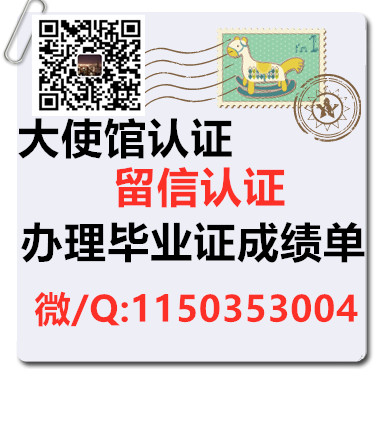 大使馆认证

留信认证

办理毕业证成绩单

微/Q:1150353004